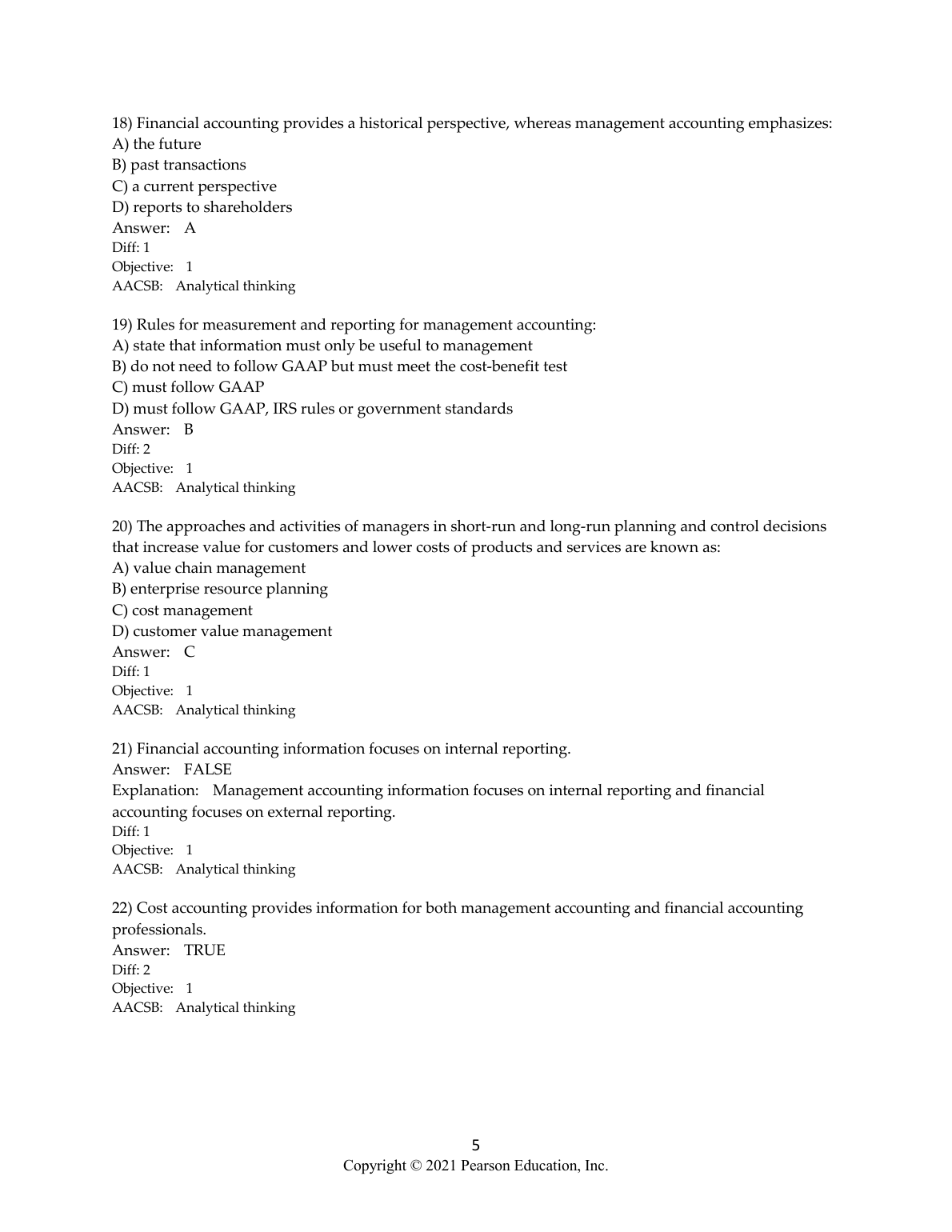 18) Financial accounting provides a historical perspective, whereas management accounting emphasizes:
A) the future
B) past transactions
C) a current perspective
D) reports to shareholders
Answer: A
Diff: 1
Objective: 1
AACSB: Analytical thinking

19) Rules for measurement and reporting for management accounting:
A) state that information must only be useful to management
B) do not need to follow GAAP but must meet the cost-benefit test
C) must follow GAAP
D) must follow GAAP, IRS rules or government standards
Answer: B
Diff: 2
Objective: 1
AACSB: Analytical thinking

20) The approaches and activities of managers in short-run and long-run planning and control decisions that increase value for customers and lower costs of products and services are known as:
A) value chain management
B) enterprise resource planning
C) cost management
D) customer value management
Answer: C
Diff: 1
Objective: 1
AACSB: Analytical thinking

21) Financial accounting information focuses on internal reporting.
Answer: FALSE
Explanation: Management accounting information focuses on internal reporting and financial accounting focuses on external reporting.
Diff: 1
Objective: 1
AACSB: Analytical thinking

22) Cost accounting provides information for both management accounting and financial accounting professionals.
Answer: TRUE
Diff: 2
Objective: 1
AACSB: Analytical thinking

5
Copyright © 2021 Pearson Education, Inc.